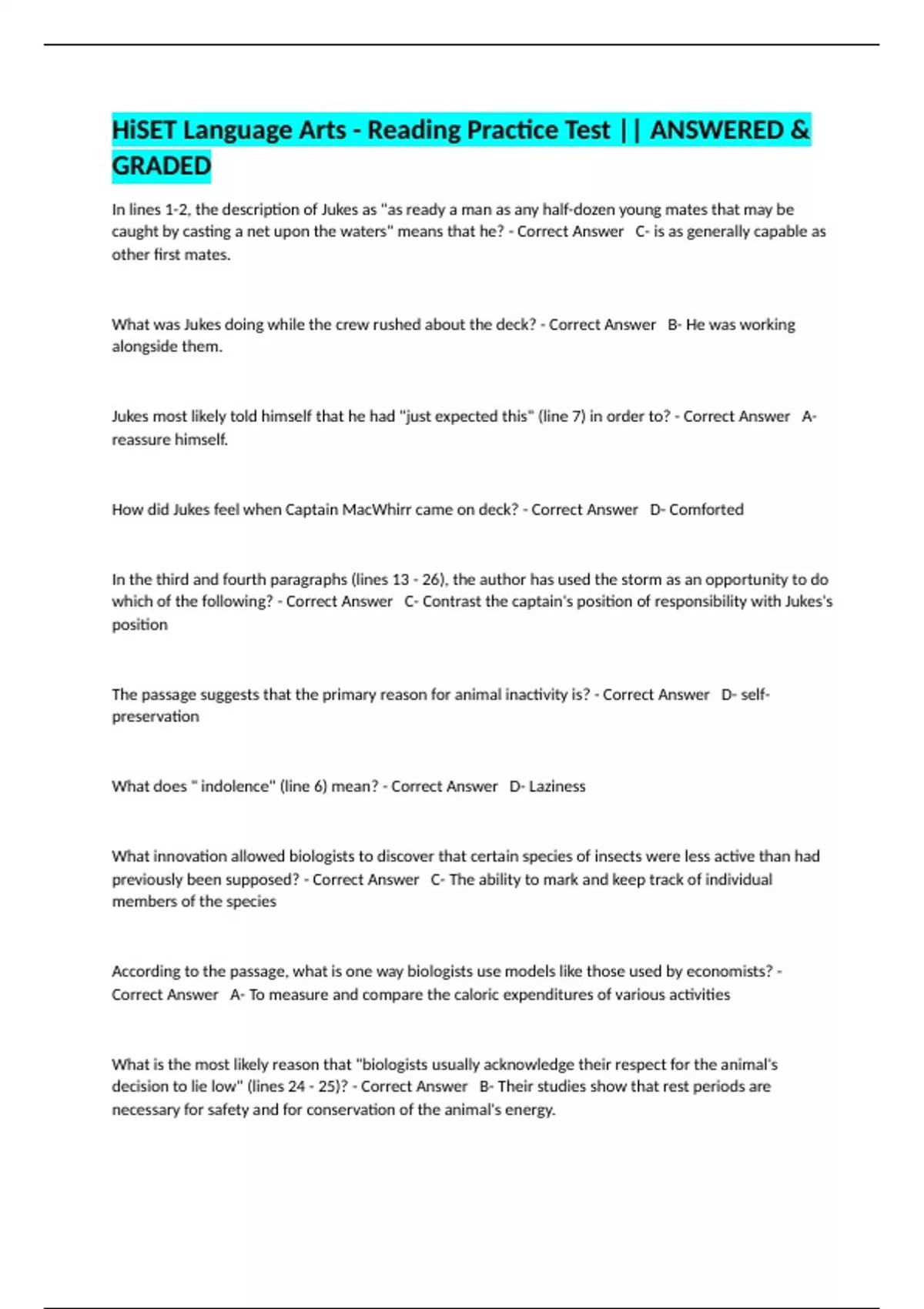 HiSET Language Arts - Reading Practice Test || ANSWERED & GRADED

In lines 1-2, the description of Jukes as "as ready a man as any half-dozen young mates that may be caught by casting a net upon the waters" means that he? - Correct Answer C- is as generally capable as other first mates.

What was Jukes doing while the crew rushed about the deck? - Correct Answer B- He was working alongside them.

Jukes most likely told himself that he had "just expected this" (line 7) in order to? - Correct Answer A- reassure himself.

How did Jukes feel when Captain MacWhirr came on deck? - Correct Answer D- Comforted

In the third and fourth paragraphs (lines 13 - 26), the author has used the storm as an opportunity to do which of the following? - Correct Answer C- Contrast the captain's position of responsibility with Jukes's position

The passage suggests that the primary reason for animal inactivity is? - Correct Answer D- self-preservation

What does " indolence" (line 6) mean? - Correct Answer D- Laziness

What innovation allowed biologists to discover that certain species of insects were less active than had previously been supposed? - Correct Answer C- The ability to mark and keep track of individual members of the species

According to the passage, what is one way biologists use models like those used by economists? - Correct Answer A- To measure and compare the caloric expenditures of various activities

What is the most likely reason that "biologists usually acknowledge their respect for the animal's decision to lie low" (lines 24 - 25)? - Correct Answer B- Their studies show that rest periods are necessary for safety and for conservation of the animal's energy.